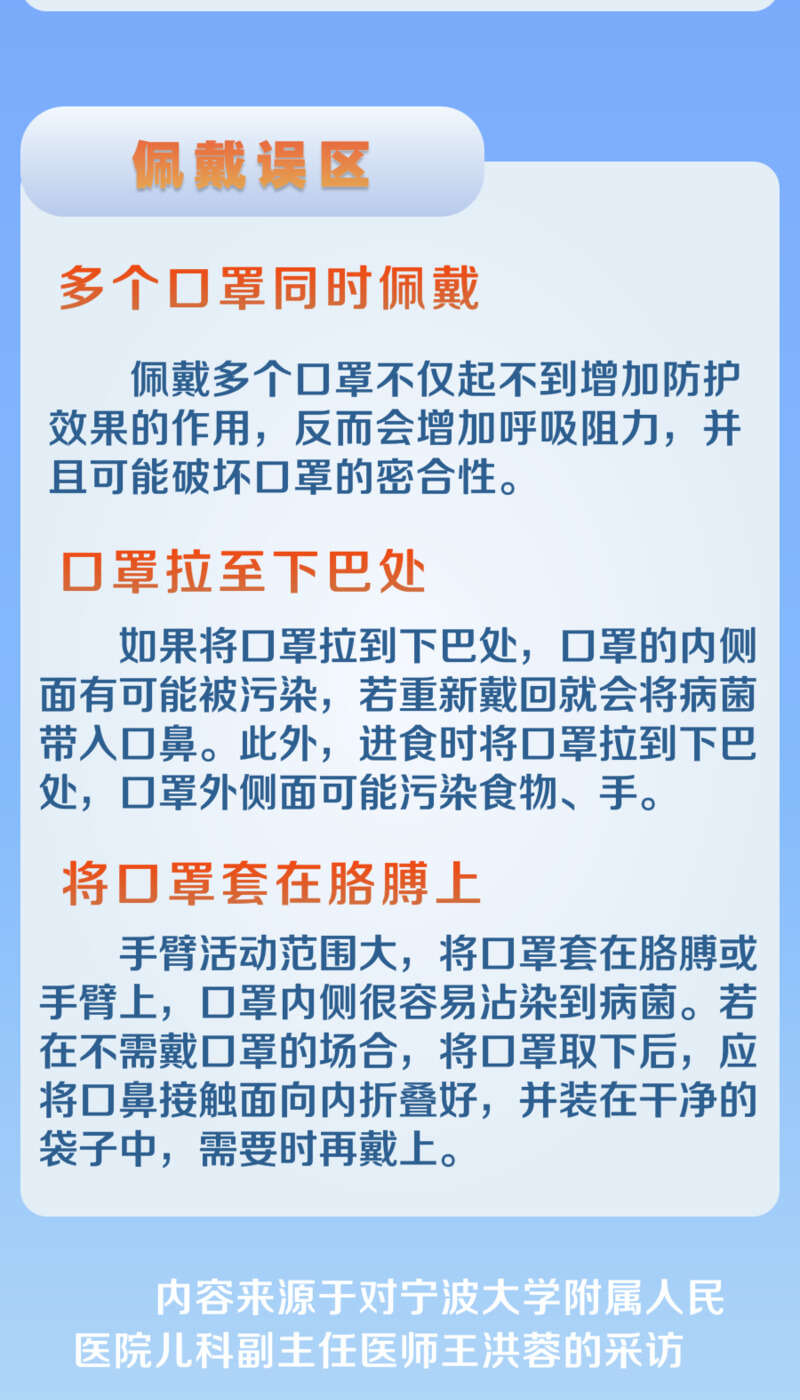 佩戴误区

多个口罩同时佩戴

佩戴多个口罩不仅起不到增加防护效果的作用，反而会增加呼吸阻力，并且可能破坏口罩的密合性。

口罩拉至下巴处

如果将口罩拉到下巴处，口罩的内侧面有可能被污染，若重新戴回就会将病菌带入口鼻。此外，进食时将口罩拉到下巴处，口罩外侧面可能污染食物、手。

将口罩套在胳膊上

手臂活动范围大，将口罩套在胳膊或手臂上，口罩内侧很容易沾染到病菌。若在不需戴口罩的场合，将口罩取下后，应将口鼻接触面向内折叠好，并装在干净的袋子中，需要时再戴上。

内容来源于对宁波大学附属人民医院儿科副主任医师王洪蓉的采访